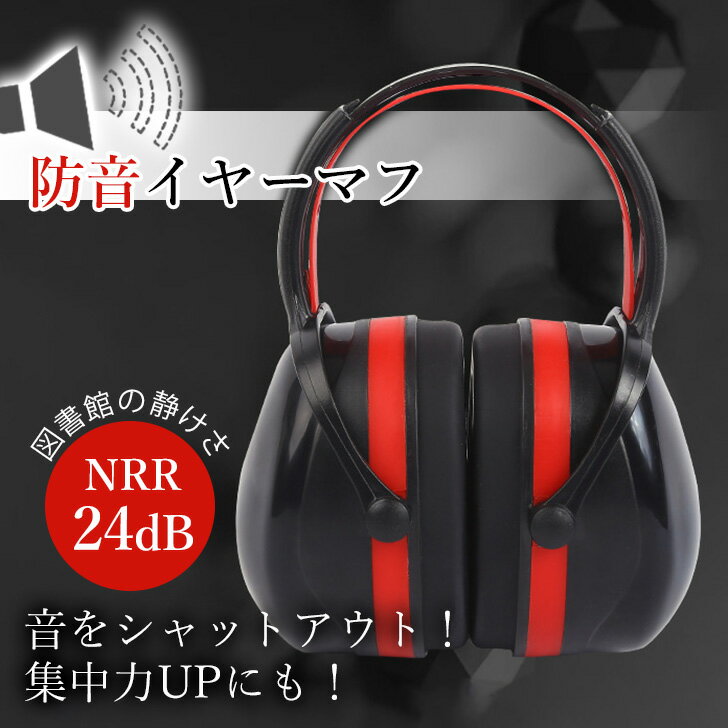 防音イヤーマフ

図書館の静けさ

NRR
24dB

音をシャットアウト！
集中力UPにも！